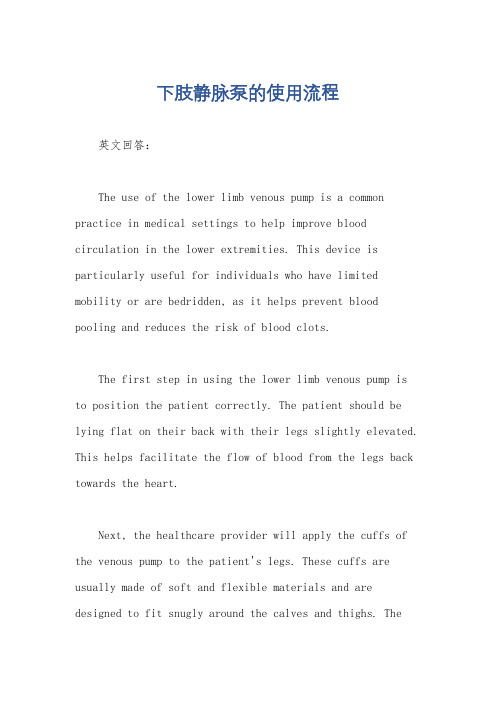 下肢静脉泵的使用流程

英文回答：

The use of the lower limb venous pump is a common practice in medical settings to help improve blood circulation in the lower extremities. This device is particularly useful for individuals who have limited mobility or are bedridden, as it helps prevent blood pooling and reduces the risk of blood clots.

The first step in using the lower limb venous pump is to position the patient correctly. The patient should be lying flat on their back with their legs slightly elevated. This helps facilitate the flow of blood from the legs back towards the heart.

Next, the healthcare provider will apply the cuffs of the venous pump to the patient's legs. These cuffs are usually made of soft and flexible materials and are designed to fit snugly around the calves and thighs. The